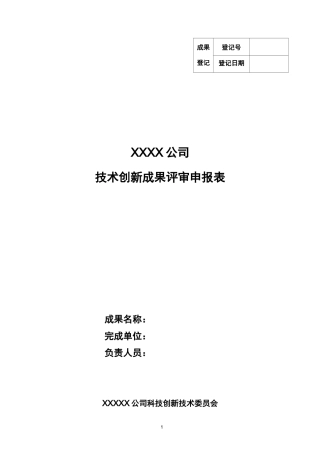 | 成果 | 登记号 | |
|---|---|---|
| 登记 | 登记日期 | |

XXXX 公司

技术创新成果评审申报表

成果名称：

完成单位：

负责人员：

XXXXX 公司科技创新技术委员会

1